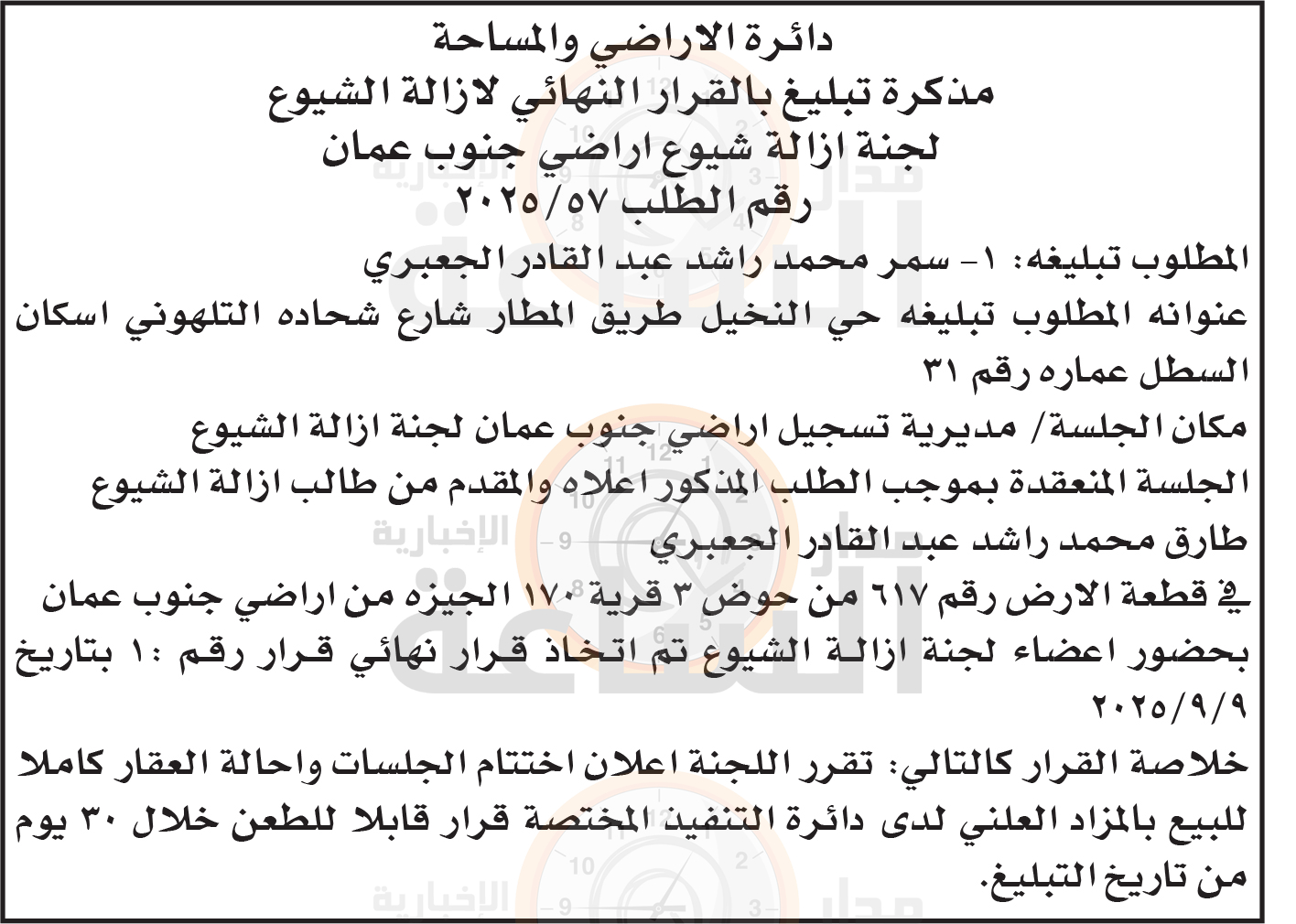 دائرة الاراضي والمساحة
مذكرة تبليغ بالقرار النهائي لازالة الشيوع
لجنة ازالة شيوع اراضي جنوب عمان
رقم الطلب ٢٠٢٥/٥٧

المطلوب تبليغه: ١- سمر محمد راشد عبد القادر الجعبري
عنوانه المطلوب تبليغه حي النخيل طريق المطار شارع شحاده التلهوني اسكان السطل عماره رقم ٣١
مكان الجلسة/ مديرية تسجيل اراضي جنوب عمان لجنة ازالة الشيوع
الجلسة المنعقدة بموجب الطلب المذكور اعلاه والمقدم من طالب ازالة الشيوع طارق محمد راشد عبد القادر الجعبري
في قطعة الارض رقم ٦١٧ من حوض ٣ قرية ١٧٠ الجيزه من اراضي جنوب عمان بحضور اعضاء لجنة ازالة الشيوع تم اتخاذ قرار نهائي قرار رقم :١ بتاريخ ٢٠٢٥/٩/٩
خلاصة القرار كالتالي: تقرر اللجنة اعلان اختتام الجلسات واحالة العقار كاملا للبيع بالمزاد العلني لدى دائرة التنفيذ المختصة قرار قابلا للطعن خلال ٣٠ يوم من تاريخ التبليغ.

مدار الساعة الإخبارية